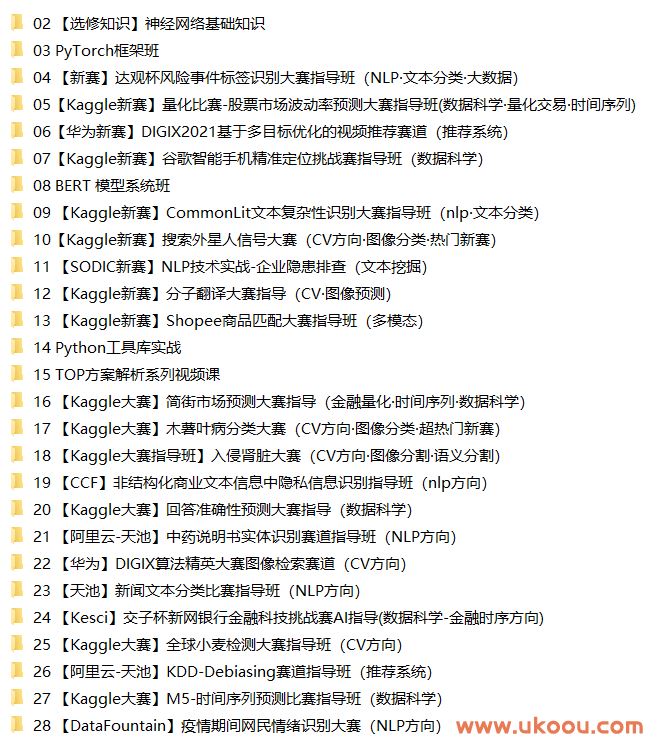 02 【选修知识】神经网络基础知识
03 PyTorch框架班
04 【新赛】达观杯风险事件标签识别大赛指导班（NLP·文本分类·大数据）
05【Kaggle新赛】量化比赛-股票市场波动率预测大赛指导班(数据科学·量化交易·时间序列)
06【华为新赛】DIGIX2021基于多目标优化的视频推荐赛道（推荐系统）
07【Kaggle新赛】谷歌智能手机精准定位挑战赛指导班（数据科学）
08 BERT 模型系统班
09 【Kaggle新赛】CommonLit文本复杂性识别大赛指导班（nlp·文本分类）
10【Kaggle新赛】搜索外星人信号大赛（CV方向·图像分类·热门新赛）
11 【SODIC新赛】NLP技术实战-企业隐患排查（文本挖掘）
12 【Kaggle新赛】分子翻译大赛指导（CV·图像预测）
13 【Kaggle新赛】Shopee商品匹配大赛指导班（多模态）
14 Python工具库实战
15 TOP方案解析系列视频课
16 【Kaggle大赛】简街市场预测大赛指导（金融量化·时间序列·数据科学）
17 【Kaggle大赛】木薯叶病分类大赛（CV方向·图像分类·超热门新赛）
18 【Kaggle大赛指导班】入侵肾脏大赛（CV方向·图像分割·语义分割）
19 【CCF】非结构化商业文本信息中隐私信息识别指导班（nlp方向）
20 【Kaggle大赛】回答准确性预测大赛指导（数据科学）
21 【阿里云-天池】中药说明书实体识别赛道指导班（NLP方向）
22 【华为】DIGIX算法精英大赛图像检索赛道（CV方向）
23 【天池】新闻文本分类比赛指导班（NLP方向）
24 【Kesci】交子杯新网银行金融科技挑战赛AI指导(数据科学-金融时序方向)
25 【Kaggle大赛】全球小麦检测大赛指导班（CV方向）
26 【阿里云-天池】KDD-Debiasing赛道指导班（推荐系统）
27 【Kaggle大赛】M5-时间序列预测比赛指导班（数据科学）
28 【DataFountain】疫情期间网民情绪识别大赛（NLP方向）
www.ukoou.com